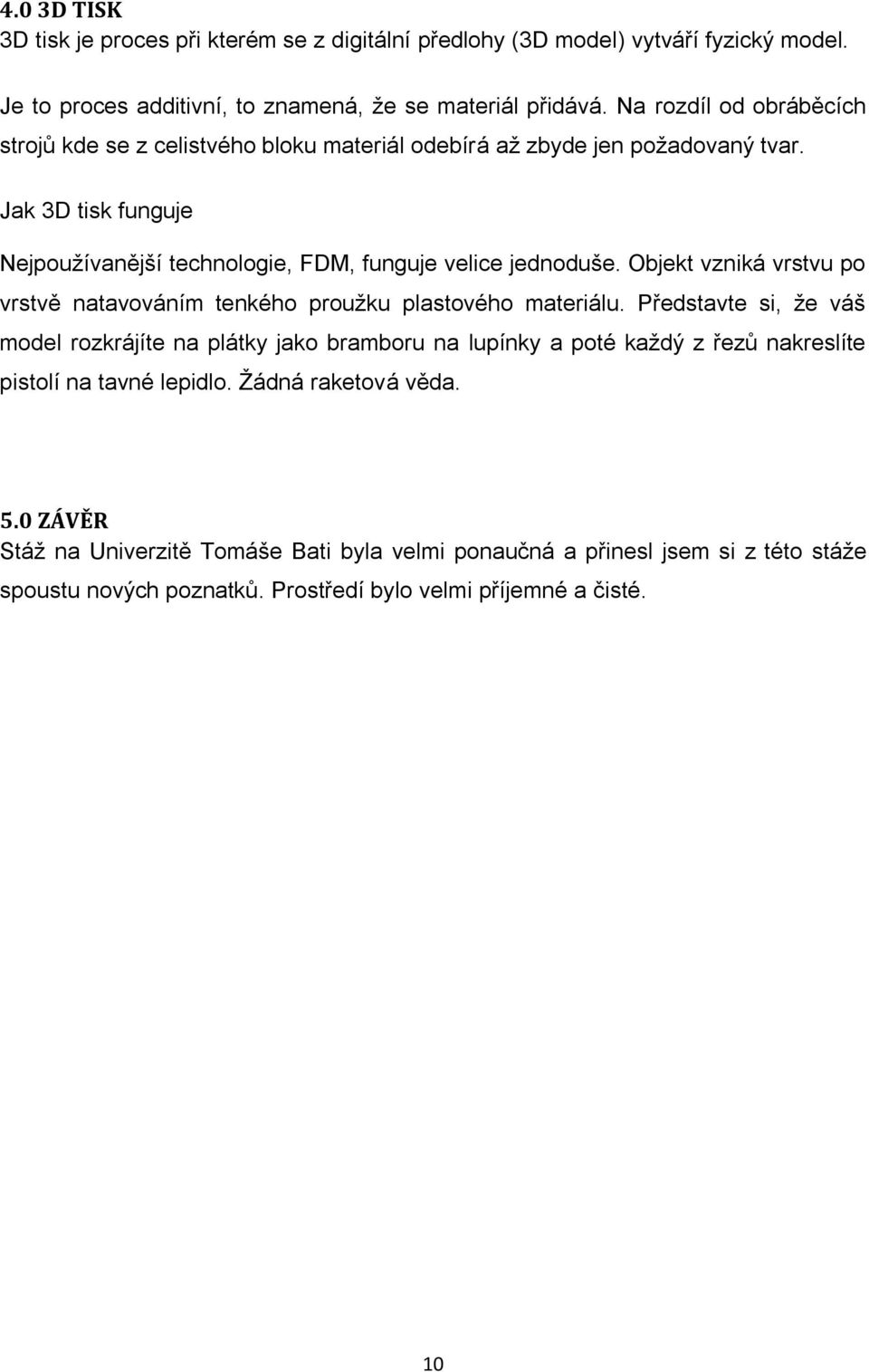 4.0 3D TISK
3D tisk je proces při kterém se z digitální předlohy (3D model) vytváří fyzický model.

Je to proces additivní, to znamená, že se materiál přidává. Na rozdíl od obráběcích strojů kde se z celistvého bloku materiál odebírá až zbyde jen požadovaný tvar.

Jak 3D tisk funguje

Nejpoužívanější technologie, FDM, funguje velice jednoduše. Objekt vzniká vrstvu po vrstvě natavováním tenkého proužku plastového materiálu. Představte si, že váš model rozkrájíte na plátky jako bramboru na lupínky a poté každý z řezů nakreslíte pistolí na tavné lepidlo. Žádná raketová věda.

5.0 ZÁVĚR
Stáž na Univerzitě Tomáše Bati byla velmi ponaučná a přinesl jsem si z této stáže spoustu nových poznatků. Prostředí bylo velmi příjemné a čisté.

10